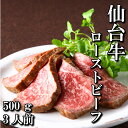 仙台牛
ローストビーフ

500 g
3 人前